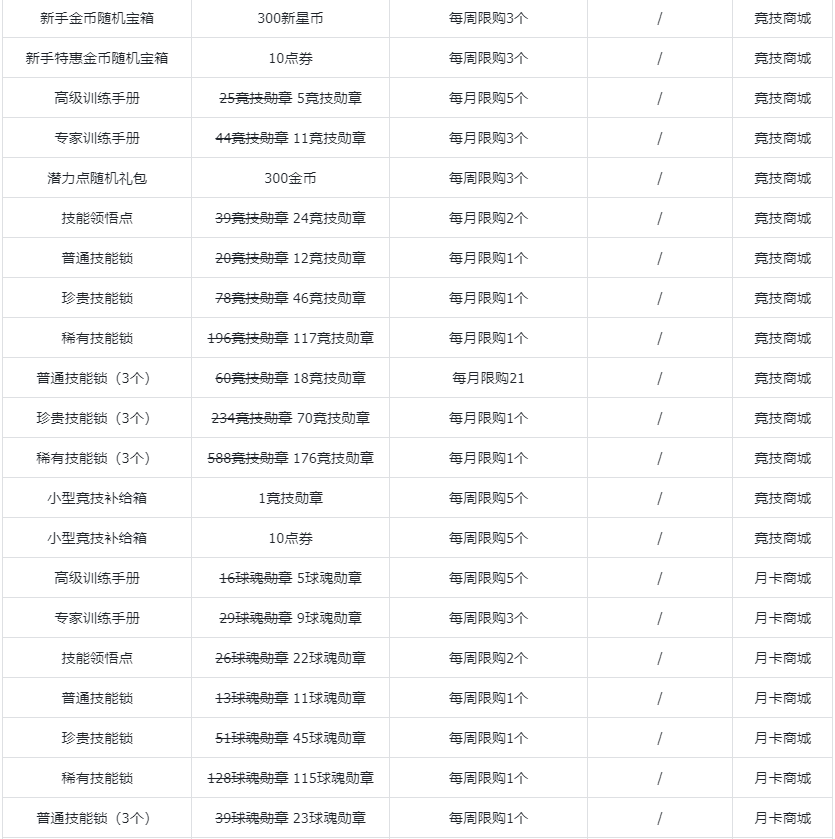 | 新手金币随机宝箱 | 300新星币 | 每周限购3个 | / | 竞技商城 |
|---|---|---|---|---|
| 新手特惠金币随机宝箱 | 10点券 | 每周限购3个 | / | 竞技商城 |
| 高级训练手册 | 25竞技勋章 5竞技勋章 | 每月限购5个 | / | 竞技商城 |
| 专家训练手册 | 44竞技勋章 11竞技勋章 | 每月限购3个 | / | 竞技商城 |
| 潜力点随机礼包 | 300金币 | 每周限购3个 | / | 竞技商城 |
| 技能领悟点 | 39竞技勋章 24竞技勋章 | 每月限购2个 | / | 竞技商城 |
| 普通技能锁 | 20竞技勋章 12竞技勋章 | 每月限购1个 | / | 竞技商城 |
| 珍贵技能锁 | 78竞技勋章 46竞技勋章 | 每月限购1个 | / | 竞技商城 |
| 稀有技能锁 | 196竞技勋章 117竞技勋章 | 每月限购1个 | / | 竞技商城 |
| 普通技能锁（3个） | 60竞技勋章 18竞技勋章 | 每月限购21 | / | 竞技商城 |
| 珍贵技能锁（3个） | 234竞技勋章 70竞技勋章 | 每月限购1个 | / | 竞技商城 |
| 稀有技能锁（3个） | 588竞技勋章 176竞技勋章 | 每月限购1个 | / | 竞技商城 |
| 小型竞技补给箱 | 1竞技勋章 | 每周限购5个 | / | 竞技商城 |
| 小型竞技补给箱 | 10点券 | 每周限购5个 | / | 竞技商城 |
| 高级训练手册 | 16球魂勋章 5球魂勋章 | 每周限购5个 | / | 月卡商城 |
| 专家训练手册 | 29球魂勋章 9球魂勋章 | 每周限购3个 | / | 月卡商城 |
| 技能领悟点 | 26球魂勋章 22球魂勋章 | 每周限购2个 | / | 月卡商城 |
| 普通技能锁 | 13球魂勋章 11球魂勋章 | 每周限购1个 | / | 月卡商城 |
| 珍贵技能锁 | 51球魂勋章 45球魂勋章 | 每周限购1个 | / | 月卡商城 |
| 稀有技能锁 | 128球魂勋章 115球魂勋章 | 每周限购1个 | / | 月卡商城 |
| 普通技能锁（3个） | 39球魂勋章 23球魂勋章 | 每周限购1个 | / | 月卡商城 |